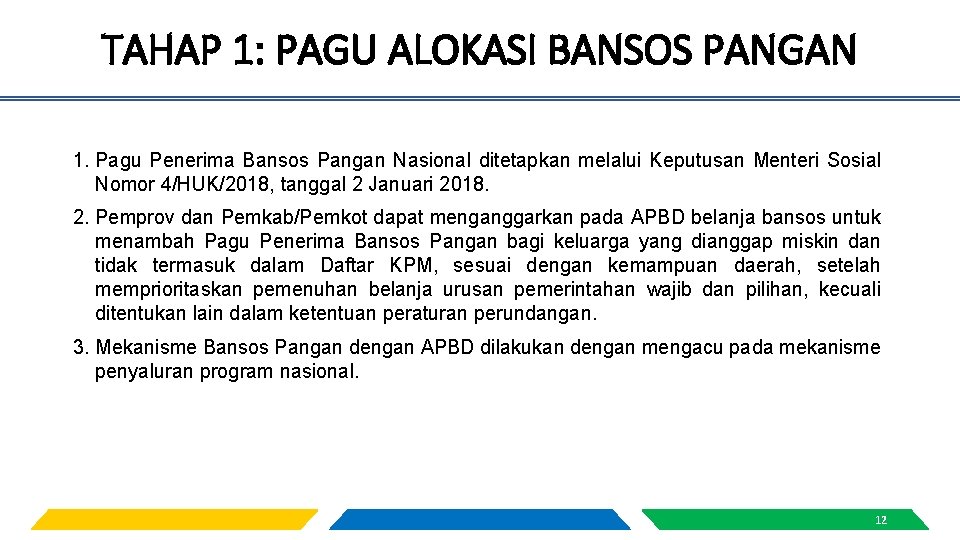 TAHAP 1: PAGU ALOKASI BANSOS PANGAN

1. Pagu Penerima Bansos Pangan Nasional ditetapkan melalui Keputusan Menteri Sosial Nomor 4/HUK/2018, tanggal 2 Januari 2018.

2. Pemprov dan Pemkab/Pemkot dapat menganggarkan pada APBD belanja bansos untuk menambah Pagu Penerima Bansos Pangan bagi keluarga yang dianggap miskin dan tidak termasuk dalam Daftar KPM, sesuai dengan kemampuan daerah, setelah memprioritaskan pemenuhan belanja urusan pemerintahan wajib dan pilihan, kecuali ditentukan lain dalam ketentuan peraturan perundangan.

3. Mekanisme Bansos Pangan dengan APBD dilakukan dengan mengacu pada mekanisme penyaluran program nasional.

12